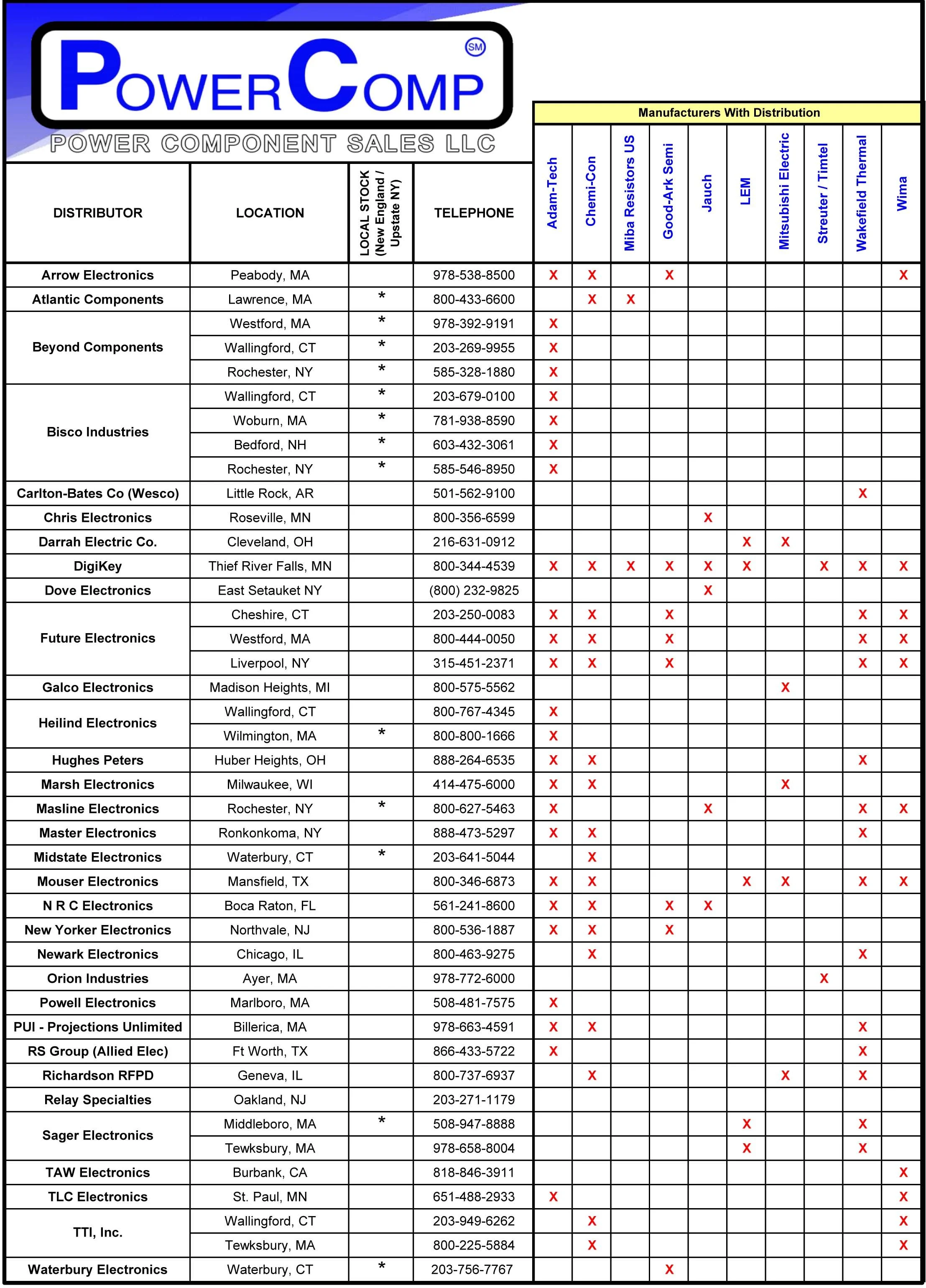 POWERCOMP SM
POWER COMPONENT SALES LLC

Manufacturers With Distribution

| DISTRIBUTOR | LOCATION | LOCAL STOCK (New England / Upstate NY) | TELEPHONE | Adam-Tech | Chemi-Con | Miba Resistors US | Good-Ark Semi | Jauch | LEM | Mitsubishi Electric | Streuter / Timtel | Wakefield Thermal | Wima |
|---|---|---|---|---|---|---|---|---|---|---|---|---|---|
| Arrow Electronics | Peabody, MA | | 978-538-8500 | X | X | | X | | | | | | X |
| Atlantic Components | Lawrence, MA | * | 800-433-6600 | | X | X | | | | | | | |
| Beyond Components | Westford, MA | * | 978-392-9191 | X | | | | | | | | | |
| | Wallingford, CT | * | 203-269-9955 | X | | | | | | | | | |
| | Rochester, NY | * | 585-328-1880 | X | | | | | | | | | |
| Bisco Industries | Wallingford, CT | * | 203-679-0100 | X | | | | | | | | | |
| | Woburn, MA | * | 781-938-8590 | X | | | | | | | | | |
| | Bedford, NH | * | 603-432-3061 | X | | | | | | | | | |
| | Rochester, NY | * | 585-546-8950 | X | | | | | | | | | |
| Carlton-Bates Co (Wesco) | Little Rock, AR | | 501-562-9100 | | | | | | | | | X | |
| Chris Electronics | Roseville, MN | | 800-356-6599 | | | | | X | | | | | |
| Darrah Electric Co. | Cleveland, OH | | 216-631-0912 | | | | | | X | X | | | |
| DigiKey | Thief River Falls, MN | | 800-344-4539 | X | X | X | X | X | X | | X | X | X |
| Dove Electronics | East Setauket NY | | (800) 232-9825 | | | | | X | | | | | |
| Future Electronics | Cheshire, CT | | 203-250-0083 | X | X | | X | | | | | X | X |
| | Westford, MA | | 800-444-0050 | X | X | | X | | | | | X | X |
| | Liverpool, NY | | 315-451-2371 | X | X | | X | | | | | X | X |
| Galco Electronics | Madison Heights, MI | | 800-575-5562 | | | | | | | X | | | |
| Heilind Electronics | Wallingford, CT | | 800-767-4345 | X | | | | | | | | | |
| | Wilmington, MA | * | 800-800-1666 | X | | | | | | | | | |
| Hughes Peters | Huber Heights, OH | | 888-264-6535 | X | X | | | | | | | X | |
| Marsh Electronics | Milwaukee, WI | | 414-475-6000 | X | X | | | | | X | | | |
| Masline Electronics | Rochester, NY | * | 800-627-5463 | X | | | | X | | | | X | X |
| Master Electronics | Ronkonkoma, NY | | 888-473-5297 | X | X | | | | | | | X | |
| Midstate Electronics | Waterbury, CT | * | 203-641-5044 | | X | | | | | | | | |
| Mouser Electronics | Mansfield, TX | | 800-346-6873 | X | X | | | | X | X | | X | X |
| N R C Electronics | Boca Raton, FL | | 561-241-8600 | X | X | | X | X | | | | | |
| New Yorker Electronics | Northvale, NJ | | 800-536-1887 | X | X | | X | | | | | | |
| Newark Electronics | Chicago, IL | | 800-463-9275 | | X | | | | | | | X | |
| Orion Industries | Ayer, MA | | 978-772-6000 | | | | | | | | X | | |
| Powell Electronics | Marlboro, MA | | 508-481-7575 | X | | | | | | | | | |
| PUI - Projections Unlimited | Billerica, MA | | 978-663-4591 | X | X | | | | | | | X | |
| RS Group (Allied Elec) | Ft Worth, TX | | 866-433-5722 | X | | | | | | | | X | |
| Richardson RFPD | Geneva, IL | | 800-737-6937 | | X | | | | | X | | X | |
| Relay Specialties | Oakland, NJ | | 203-271-1179 | | | | | | | | | | |
| Sager Electronics | Middleboro, MA | * | 508-947-8888 | | | | | | X | | | X | |
| | Tewksbury, MA | | 978-658-8004 | | | | | | X | | | X | |
| TAW Electronics | Burbank, CA | | 818-846-3911 | | | | | | | | | | X |
| TLC Electronics | St. Paul, MN | | 651-488-2933 | X | | | | | | | | | X |
| TTI, Inc. | Wallingford, CT | | 203-949-6262 | | X | | | | | | | | X |
| | Tewksbury, MA | | 800-225-5884 | | X | | | | | | | | X |
| Waterbury Electronics | Waterbury, CT | * | 203-756-7767 | | | | X | | | | | | |